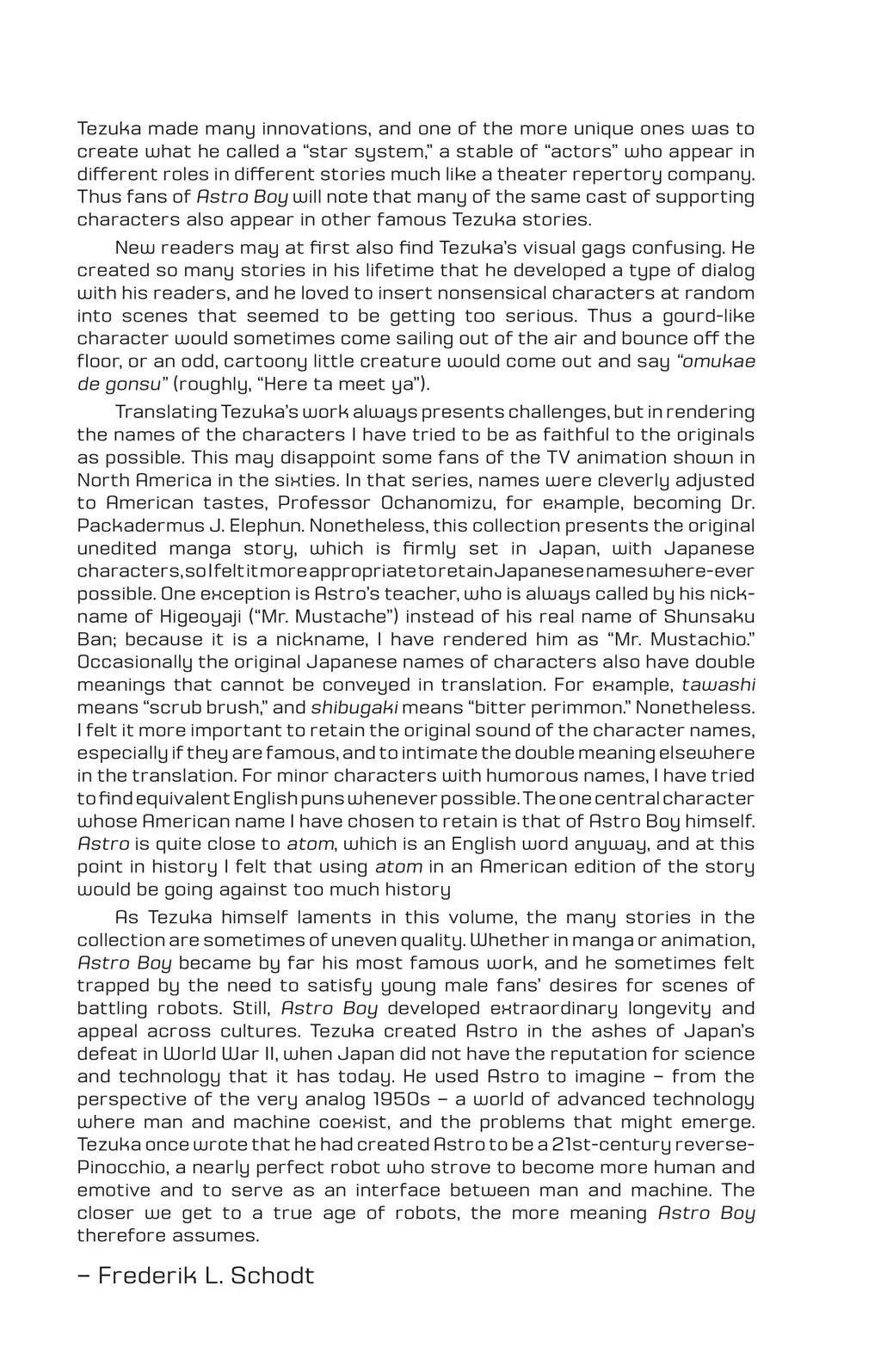 Tezuka made many innovations, and one of the more unique ones was to create what he called a "star system," a stable of "actors" who appear in different roles in different stories much like a theater repertory company. Thus fans of Astro Boy will note that many of the same cast of supporting characters also appear in other famous Tezuka stories.

New readers may at first also find Tezuka's visual gags confusing. He created so many stories in his lifetime that he developed a type of dialog with his readers, and he loved to insert nonsensical characters at random into scenes that seemed to be getting too serious. Thus a gourd-like character would sometimes come sailing out of the air and bounce off the floor, or an odd, cartoony little creature would come out and say "omukae de gonsu" (roughly, "Here ta meet ya").

Translating Tezuka's work always presents challenges, but in rendering the names of the characters I have tried to be as faithful to the originals as possible. This may disappoint some fans of the TV animation shown in North America in the sixties. In that series, names were cleverly adjusted to American tastes, Professor Ochanomizu, for example, becoming Dr. Packadermus J. Elephun. Nonetheless, this collection presents the original unedited manga story, which is firmly set in Japan, with Japanese characters, so I felt it more appropriate to retain Japanese names where-ever possible. One exception is Astro's teacher, who is always called by his nickname of Higeoyaji ("Mr. Mustache") instead of his real name of Shunsaku Ban; because it is a nickname, I have rendered him as "Mr. Mustachio." Occasionally the original Japanese names of characters also have double meanings that cannot be conveyed in translation. For example, tawashi means "scrub brush," and shibugaki means "bitter perimmon." Nonetheless. I felt it more important to retain the original sound of the character names, especially if they are famous, and to intimate the double meaning elsewhere in the translation. For minor characters with humorous names, I have tried to find equivalent English puns whenever possible. The one central character whose American name I have chosen to retain is that of Astro Boy himself. Astro is quite close to atom, which is an English word anyway, and at this point in history I felt that using atom in an American edition of the story would be going against too much history

As Tezuka himself laments in this volume, the many stories in the collection are sometimes of uneven quality. Whether in manga or animation, Astro Boy became by far his most famous work, and he sometimes felt trapped by the need to satisfy young male fans' desires for scenes of battling robots. Still, Astro Boy developed extraordinary longevity and appeal across cultures. Tezuka created Astro in the ashes of Japan's defeat in World War II, when Japan did not have the reputation for science and technology that it has today. He used Astro to imagine – from the perspective of the very analog 1950s – a world of advanced technology where man and machine coexist, and the problems that might emerge. Tezuka once wrote that he had created Astro to be a 21st-century reverse-Pinocchio, a nearly perfect robot who strove to become more human and emotive and to serve as an interface between man and machine. The closer we get to a true age of robots, the more meaning Astro Boy therefore assumes.

– Frederik L. Schodt